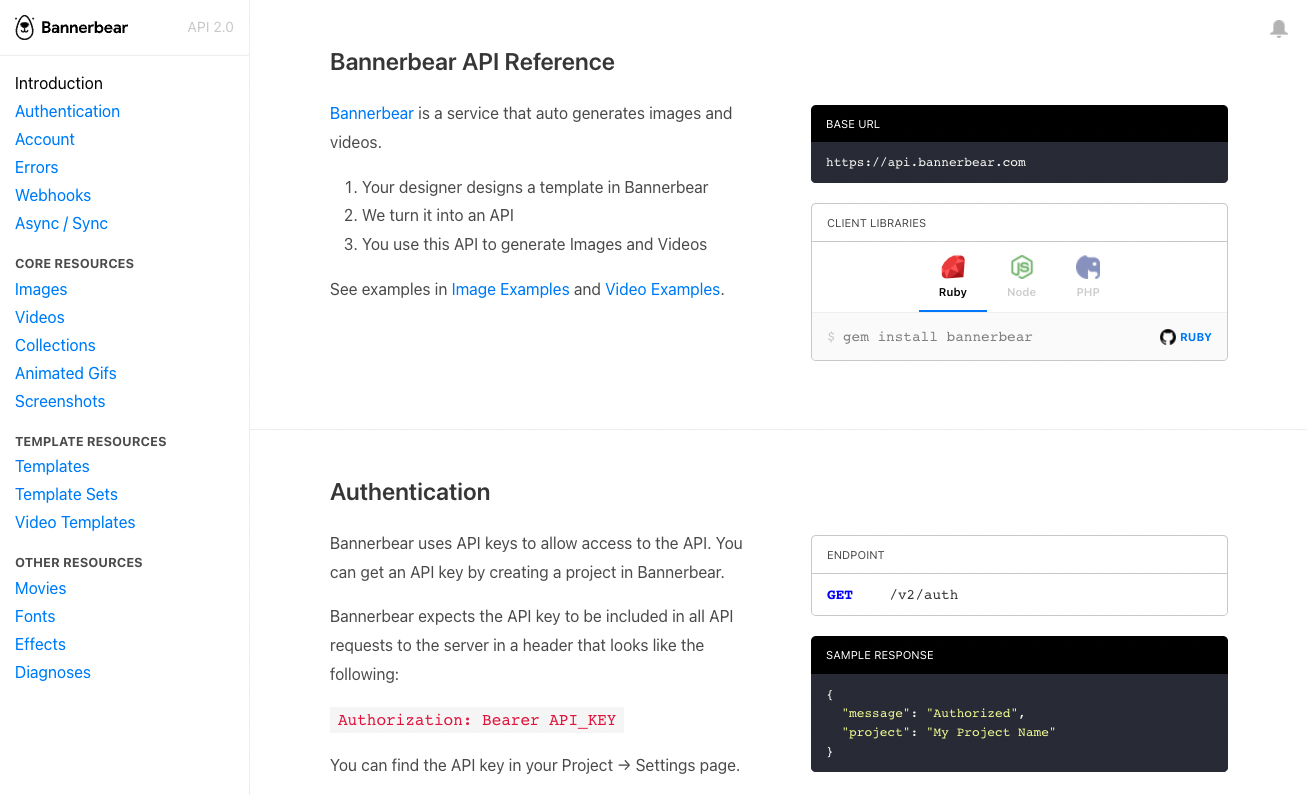 Bannerbear API 2.0

Introduction
Authentication
Account
Errors
Webhooks
Async / Sync

CORE RESOURCES
Images
Videos
Collections
Animated Gifs
Screenshots

TEMPLATE RESOURCES
Templates
Template Sets
Video Templates

OTHER RESOURCES
Movies
Fonts
Effects
Diagnoses

Bannerbear API Reference

Bannerbear is a service that auto generates images and videos.

1. Your designer designs a template in Bannerbear
2. We turn it into an API
3. You use this API to generate Images and Videos

See examples in Image Examples and Video Examples.

BASE URL
https://api.bannerbear.com

CLIENT LIBRARIES
Ruby Node PHP
$ gem install bannerbear RUBY

Authentication

Bannerbear uses API keys to allow access to the API. You can get an API key by creating a project in Bannerbear.

Bannerbear expects the API key to be included in all API requests to the server in a header that looks like the following:

Authorization: Bearer API_KEY

You can find the API key in your Project → Settings page.

ENDPOINT
GET /v2/auth

SAMPLE RESPONSE
{
"message": "Authorized",
"project": "My Project Name"
}